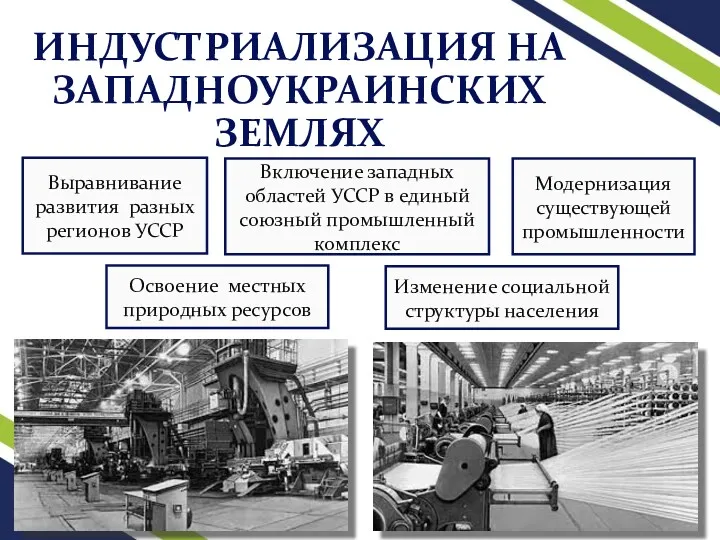 ИНДУСТРИАЛИЗАЦИЯ НА ЗАПАДНОУКРАИНСКИХ ЗЕМЛЯХ

Выравнивание развития разных регионов УССР

Включение западных областей УССР в единый союзный промышленный комплекс

Модернизация существующей промышленности

Освоение местных природных ресурсов

Изменение социальной структуры населения